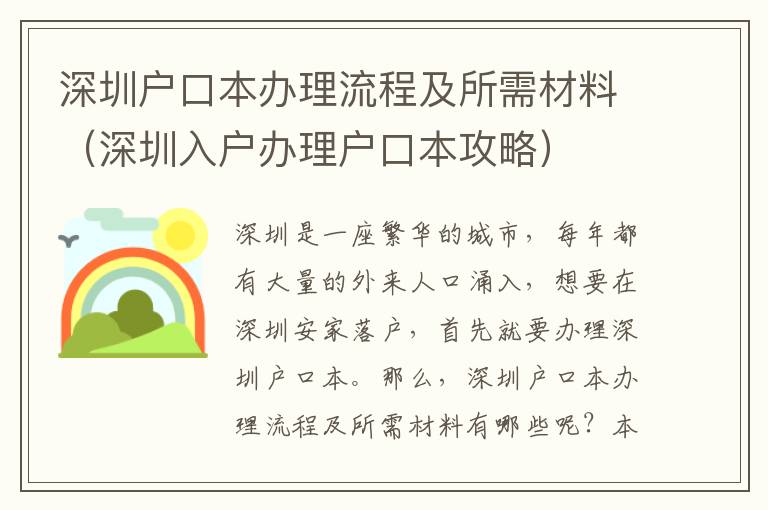 深圳户口本办理流程及所需材料（深圳入户办理户口本攻略）

深圳是一座繁华的城市，每年都有大量的外来人口涌入，想要在深圳安家落户，首先就要办理深圳户口本。那么，深圳户口本办理流程及所需材料有哪些呢？本